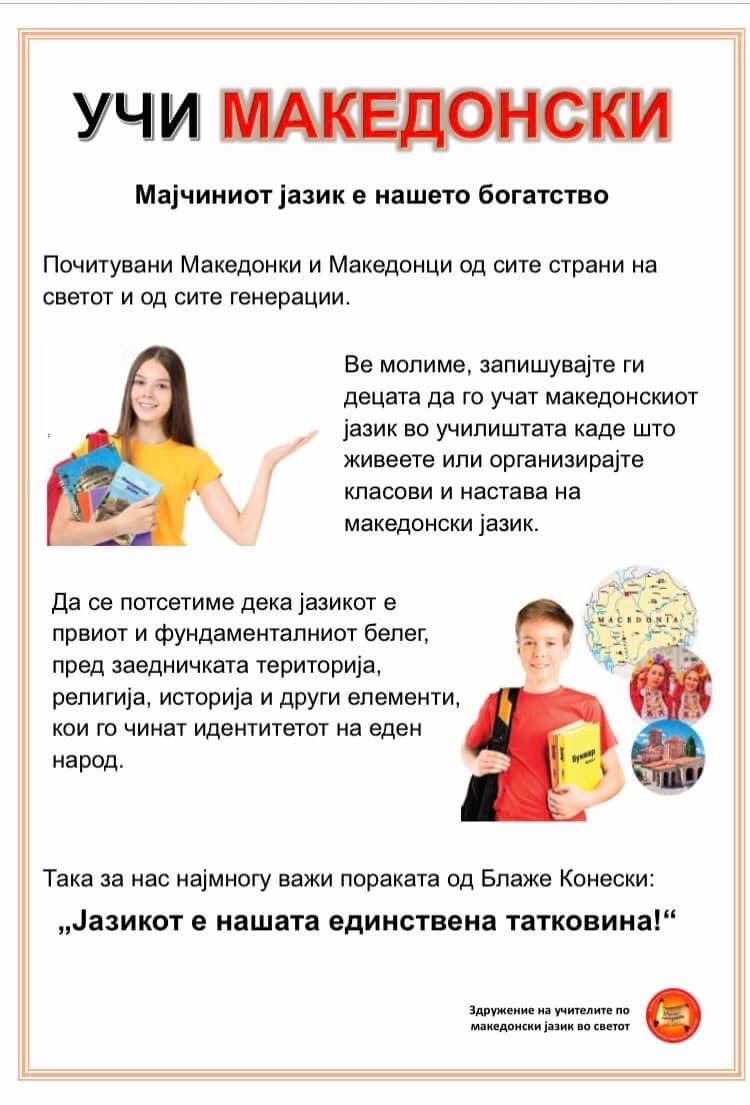 УЧИ МАКЕДОНСКИ

Мајчиниот јазик е нашето богатство

Почитувани Македонки и Македонци од сите страни на светот и од сите генерации.

Ве молиме, запишувајте ги децата да го учат македонскиот јазик во училиштата каде што живеете или организирајте класови и настава на македонски јазик.

Да се потсетиме дека јазикот е првиот и фундаменталниот белег, пред заедничката територија, религија, историја и други елементи, кои го чинат идентитетот на еден народ.

MACEDONIA

Буквар

Така за нас најмногу важи пораката од Блаже Конески:

„Јазикот е нашата единствена татковина!“

Здружение на учителите по македонски јазик во светот